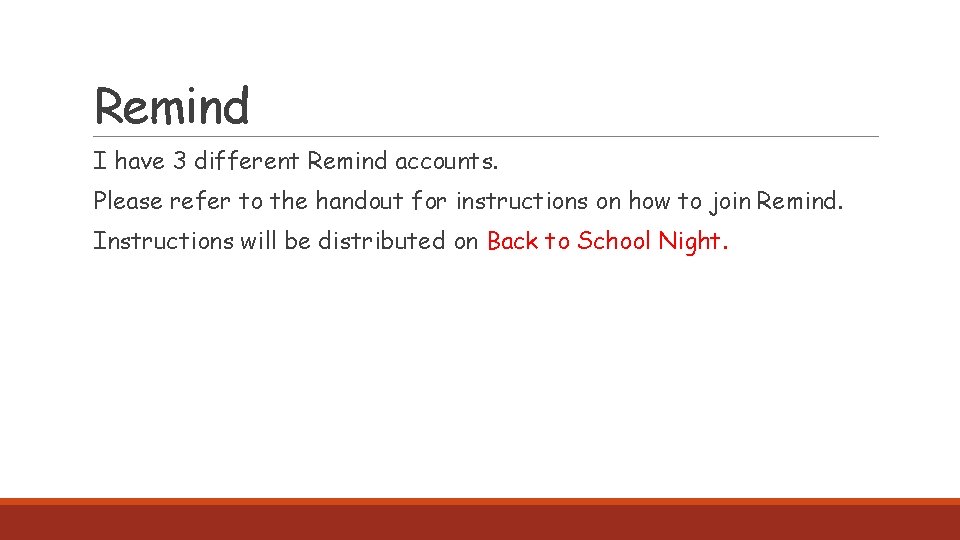 Remind

I have 3 different Remind accounts.

Please refer to the handout for instructions on how to join Remind.

Instructions will be distributed on Back to School Night.